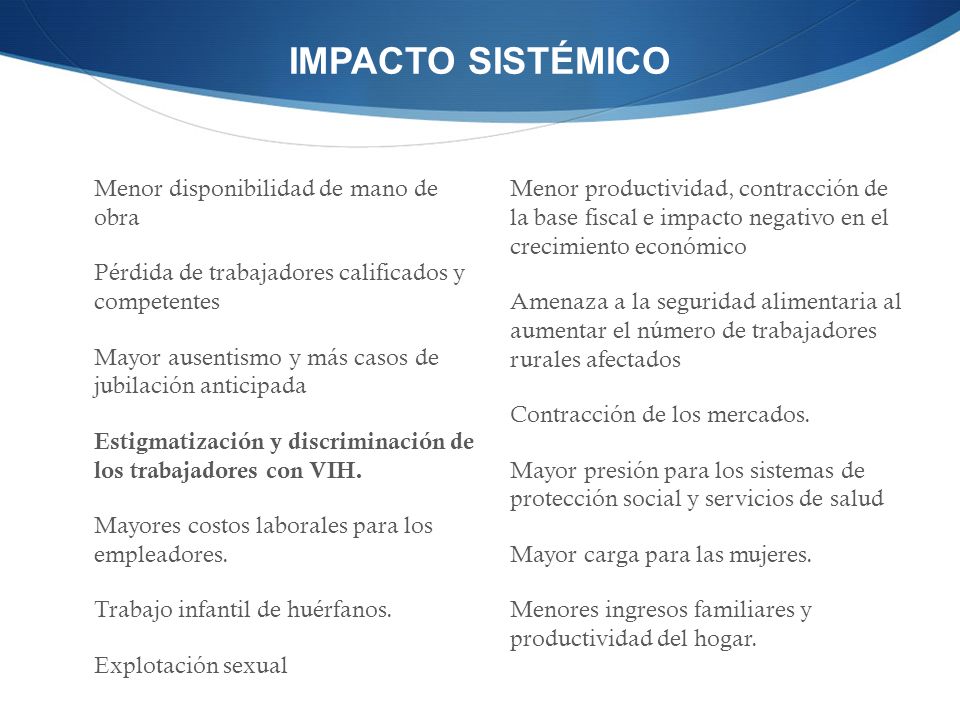 IMPACTO SISTÉMICO

Menor disponibilidad de mano de obra

Pérdida de trabajadores calificados y competentes

Mayor ausentismo y más casos de jubilación anticipada

Estigmatización y discriminación de los trabajadores con VIH.

Mayores costos laborales para los empleadores.

Trabajo infantil de huérfanos.

Explotación sexual

Menor productividad, contracción de la base fiscal e impacto negativo en el crecimiento económico

Amenaza a la seguridad alimentaria al aumentar el número de trabajadores rurales afectados

Contracción de los mercados.

Mayor presión para los sistemas de protección social y servicios de salud

Mayor carga para las mujeres.

Menores ingresos familiares y productividad del hogar.